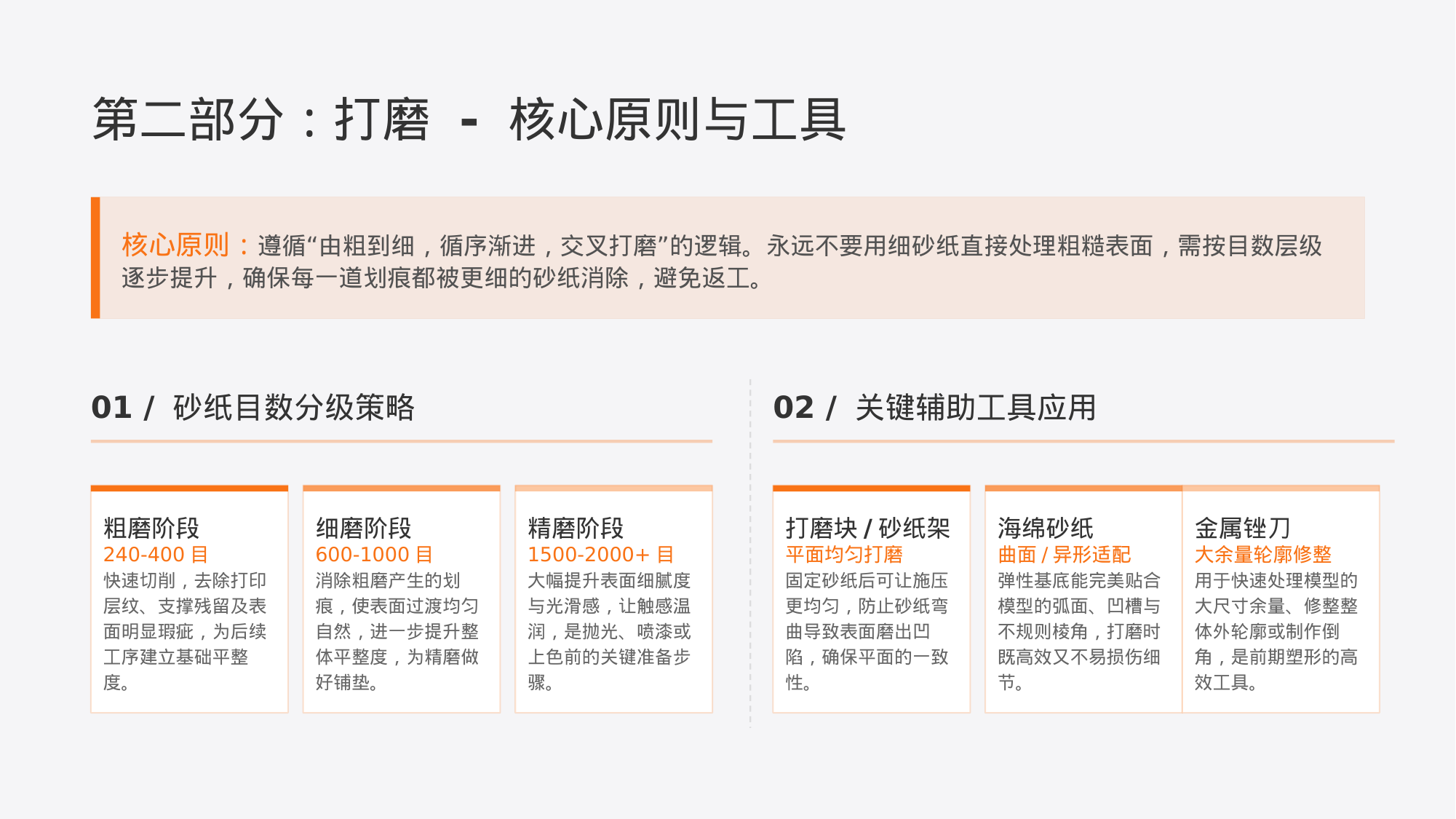 第二部分：打磨 - 核心原则与工具

核心原则：遵循“由粗到细，循序渐进，交叉打磨”的逻辑。永远不要用细砂纸直接处理粗糙表面，需按目数层级逐步提升，确保每一道划痕都被更细的砂纸消除，避免返工。

01 / 砂纸目数分级策略

粗磨阶段
240-400 目
快速切削，去除打印层纹、支撑残留及表面明显瑕疵，为后续工序建立基础平整度。

细磨阶段
600-1000 目
消除粗磨产生的划痕，使表面过渡均匀自然，进一步提升整体平整度，为精磨做好铺垫。

精磨阶段
1500-2000+ 目
大幅提升表面细腻度与光滑感，让触感温润，是抛光、喷漆或上色前的关键准备步骤。

02 / 关键辅助工具应用

打磨块 / 砂纸架
平面均匀打磨
固定砂纸后可让施压更均匀，防止砂纸弯曲导致表面磨出凹陷，确保平面的一致性。

海绵砂纸
曲面 / 异形适配
弹性基底能完美贴合模型的弧面、凹槽与不规则棱角，打磨时既高效又不易损伤细节。

金属锉刀
大余量轮廓修整
用于快速处理模型的大尺寸余量、修整整体外轮廓或制作倒角，是前期塑形的高效工具。